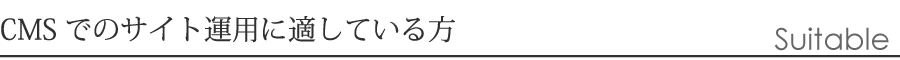 CMS でのサイト運用に適している方

Suitable